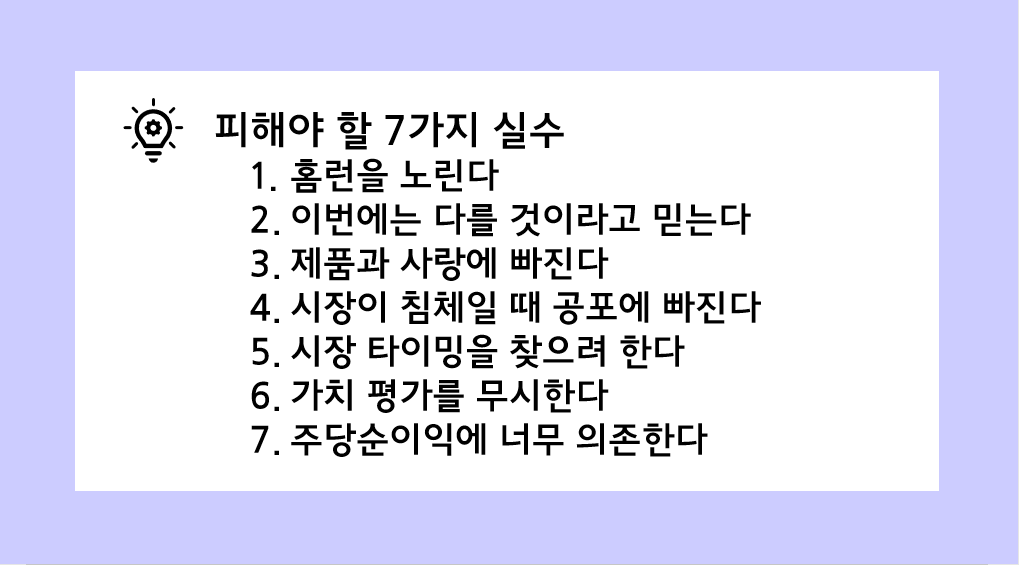 피해야 할 7가지 실수

1. 홈런을 노린다
2. 이번에는 다를 것이라고 믿는다
3. 제품과 사랑에 빠진다
4. 시장이 침체일 때 공포에 빠진다
5. 시장 타이밍을 찾으려 한다
6. 가치 평가를 무시한다
7. 주당순이익에 너무 의존한다